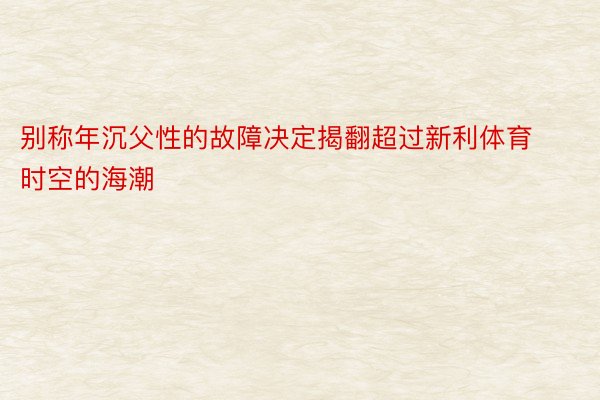 别称年沉父性的故障决定揭翻超过新利体育时空的海潮